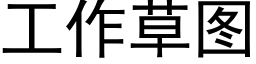 工作草图